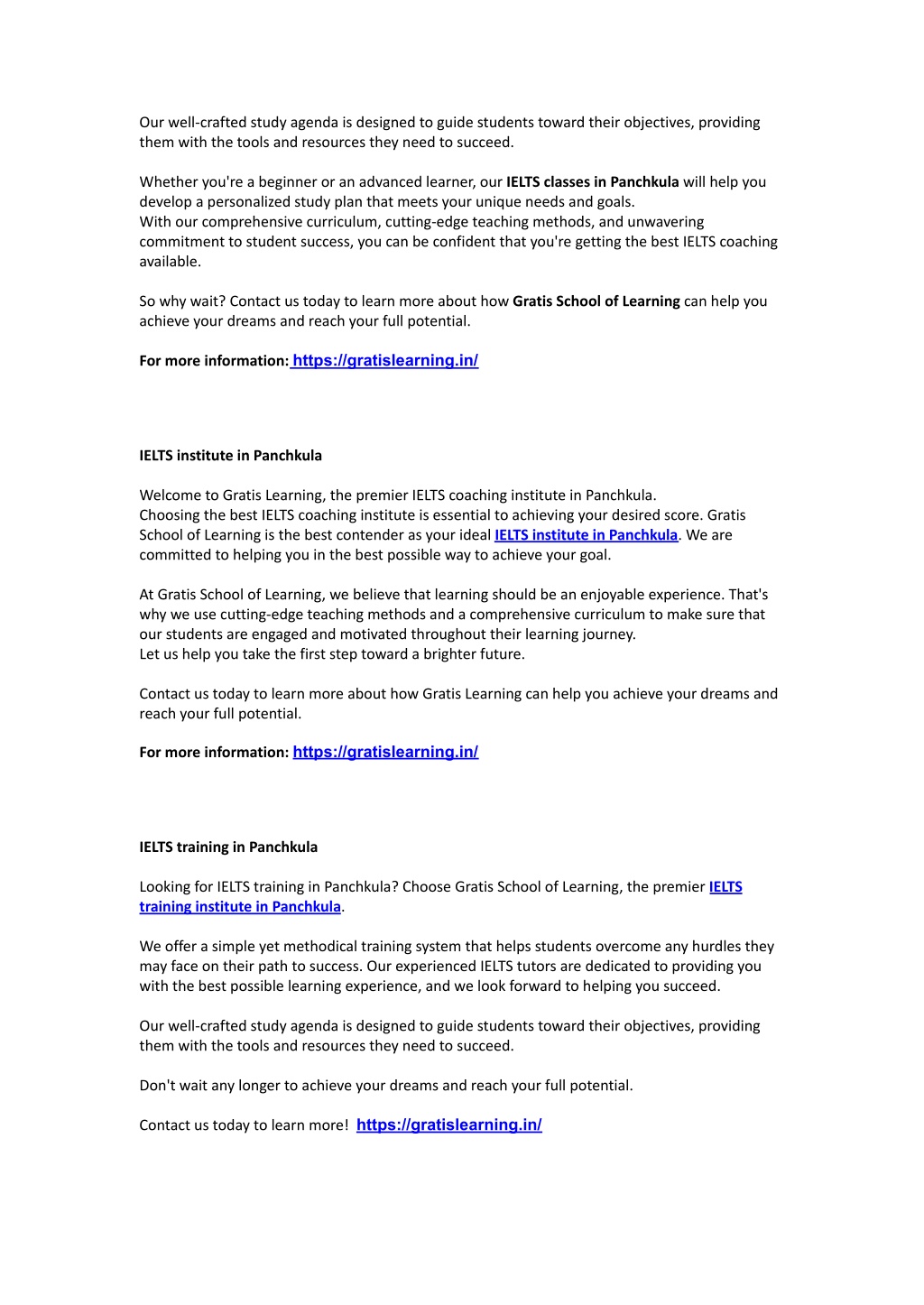 Our well-crafted study agenda is designed to guide students toward their objectives, providing them with the tools and resources they need to succeed.

Whether you're a beginner or an advanced learner, our IELTS classes in Panchkula will help you develop a personalized study plan that meets your unique needs and goals.
With our comprehensive curriculum, cutting-edge teaching methods, and unwavering commitment to student success, you can be confident that you're getting the best IELTS coaching available.

So why wait? Contact us today to learn more about how Gratis School of Learning can help you achieve your dreams and reach your full potential.

For more information: https://gratislearning.in/

IELTS institute in Panchkula

Welcome to Gratis Learning, the premier IELTS coaching institute in Panchkula.
Choosing the best IELTS coaching institute is essential to achieving your desired score. Gratis School of Learning is the best contender as your ideal IELTS institute in Panchkula. We are committed to helping you in the best possible way to achieve your goal.

At Gratis School of Learning, we believe that learning should be an enjoyable experience. That's why we use cutting-edge teaching methods and a comprehensive curriculum to make sure that our students are engaged and motivated throughout their learning journey.
Let us help you take the first step toward a brighter future.

Contact us today to learn more about how Gratis Learning can help you achieve your dreams and reach your full potential.

For more information: https://gratislearning.in/

IELTS training in Panchkula

Looking for IELTS training in Panchkula? Choose Gratis School of Learning, the premier IELTS training institute in Panchkula.

We offer a simple yet methodical training system that helps students overcome any hurdles they may face on their path to success. Our experienced IELTS tutors are dedicated to providing you with the best possible learning experience, and we look forward to helping you succeed.

Our well-crafted study agenda is designed to guide students toward their objectives, providing them with the tools and resources they need to succeed.

Don't wait any longer to achieve your dreams and reach your full potential.

Contact us today to learn more! https://gratislearning.in/